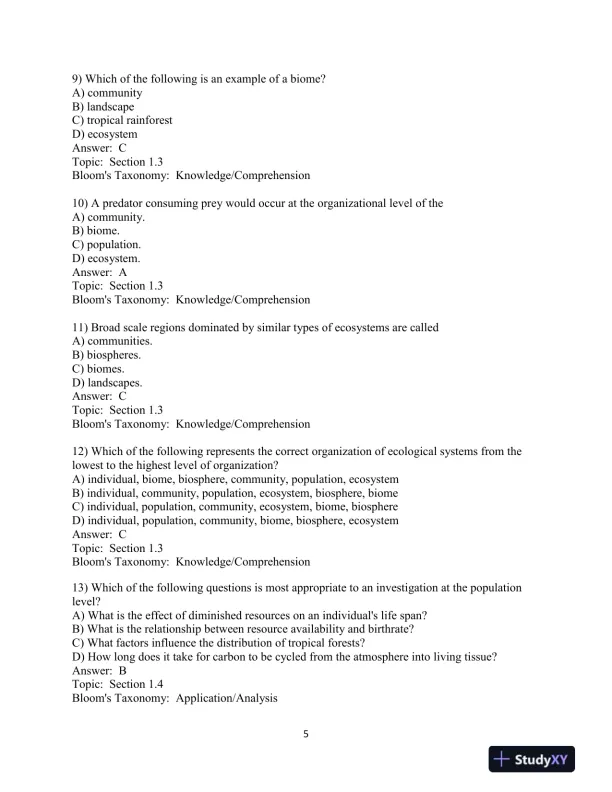 9) Which of the following is an example of a biome?
A) community
B) landscape
C) tropical rainforest
D) ecosystem
Answer: C
Topic: Section 1.3
Bloom's Taxonomy: Knowledge/Comprehension

10) A predator consuming prey would occur at the organizational level of the
A) community.
B) biome.
C) population.
D) ecosystem.
Answer: A
Topic: Section 1.3
Bloom's Taxonomy: Knowledge/Comprehension

11) Broad scale regions dominated by similar types of ecosystems are called
A) communities.
B) biospheres.
C) biomes.
D) landscapes.
Answer: C
Topic: Section 1.3
Bloom's Taxonomy: Knowledge/Comprehension

12) Which of the following represents the correct organization of ecological systems from the lowest to the highest level of organization?
A) individual, biome, biosphere, community, population, ecosystem
B) individual, community, population, ecosystem, biosphere, biome
C) individual, population, community, ecosystem, biome, biosphere
D) individual, population, community, biome, biosphere, ecosystem
Answer: C
Topic: Section 1.3
Bloom's Taxonomy: Knowledge/Comprehension

13) Which of the following questions is most appropriate to an investigation at the population level?
A) What is the effect of diminished resources on an individual's life span?
B) What is the relationship between resource availability and birthrate?
C) What factors influence the distribution of tropical forests?
D) How long does it take for carbon to be cycled from the atmosphere into living tissue?
Answer: B
Topic: Section 1.4
Bloom's Taxonomy: Application/Analysis

5

StudyXY